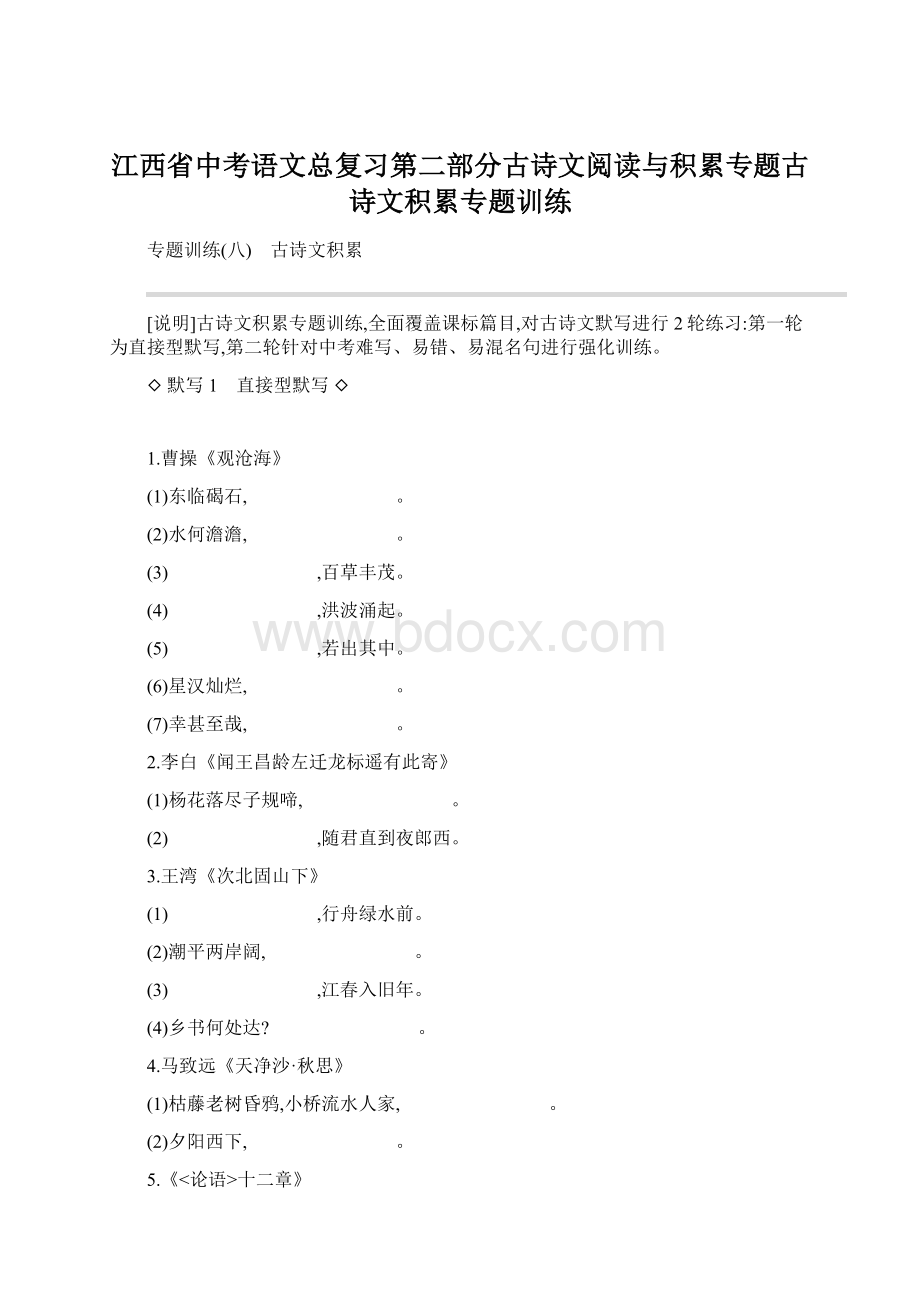 江西省中考语文总复习第二部分古诗文阅读与积累专题古诗文积累专题训练

专题训练(八)　古诗文积累

[说明]古诗文积累专题训练,全面覆盖课标篇目,对古诗文默写进行 2 轮练习:第一轮为直接型默写,第二轮针对中考难写、易错、易混名句进行强化训练。

◇ 默写 1　直接型默写 ◇

1.曹操《观沧海》

(1)东临碣石,　　　　　　　　。

(2)水何澹澹,　　　　　　　　。

(3)　　　　　　　　,百草丰茂。

(4)　　　　　　　　,洪波涌起。

(5)　　　　　　　　,若出其中。

(6)星汉灿烂,　　　　　　　　。

(7)幸甚至哉,　　　　　　　　。

2.李白《闻王昌龄左迁龙标遥有此寄》

(1)杨花落尽子规啼,　　　　　　　　。

(2)　　　　　　　　,随君直到夜郎西。

3.王湾《次北固山下》

(1)　　　　　　　　,行舟绿水前。

(2)潮平两岸阔,　　　　　　　　。

(3)　　　　　　　　,江春入旧年。

(4)乡书何处达?　　　　　　　　。

4.马致远《天净沙·秋思》

(1)枯藤老树昏鸦,小桥流水人家,　　　　　　　　。

(2)夕阳西下,　　　　　　　　。

5.《<论语>十二章》

www.bdocx.com